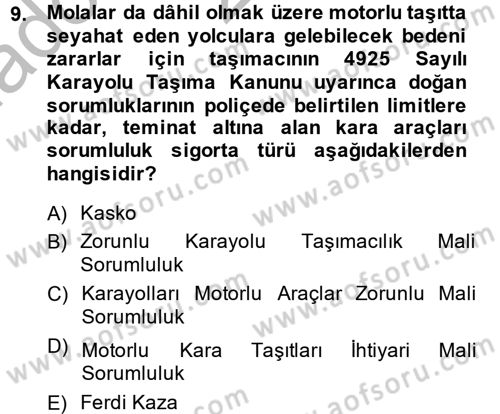 9. Molalar da dâhil olmak üzere motorlu taşıtta seyahat eden yolculara gelebilecek bedeni zararlar için taşımacının 4925 Sayılı Karayolu Taşıma Kanunu uyarınca doğan sorumluklarının poliçede belirtilen limitlere kadar, teminat altına alan kara araçları sorumluluk sigorta türü aşağıdakilerden hangisidir?

A) Kasko
B) Zorunlu Karayolu Taşımacılık Mali Sorumluluk
C) Karayolları Motorlu Araçlar Zorunlu Mali Sorumluluk
D) Motorlu Kara Taşıtları İhtiyari Mali Sorumluluk
E) Ferdi Kaza

www.aofsoru.com